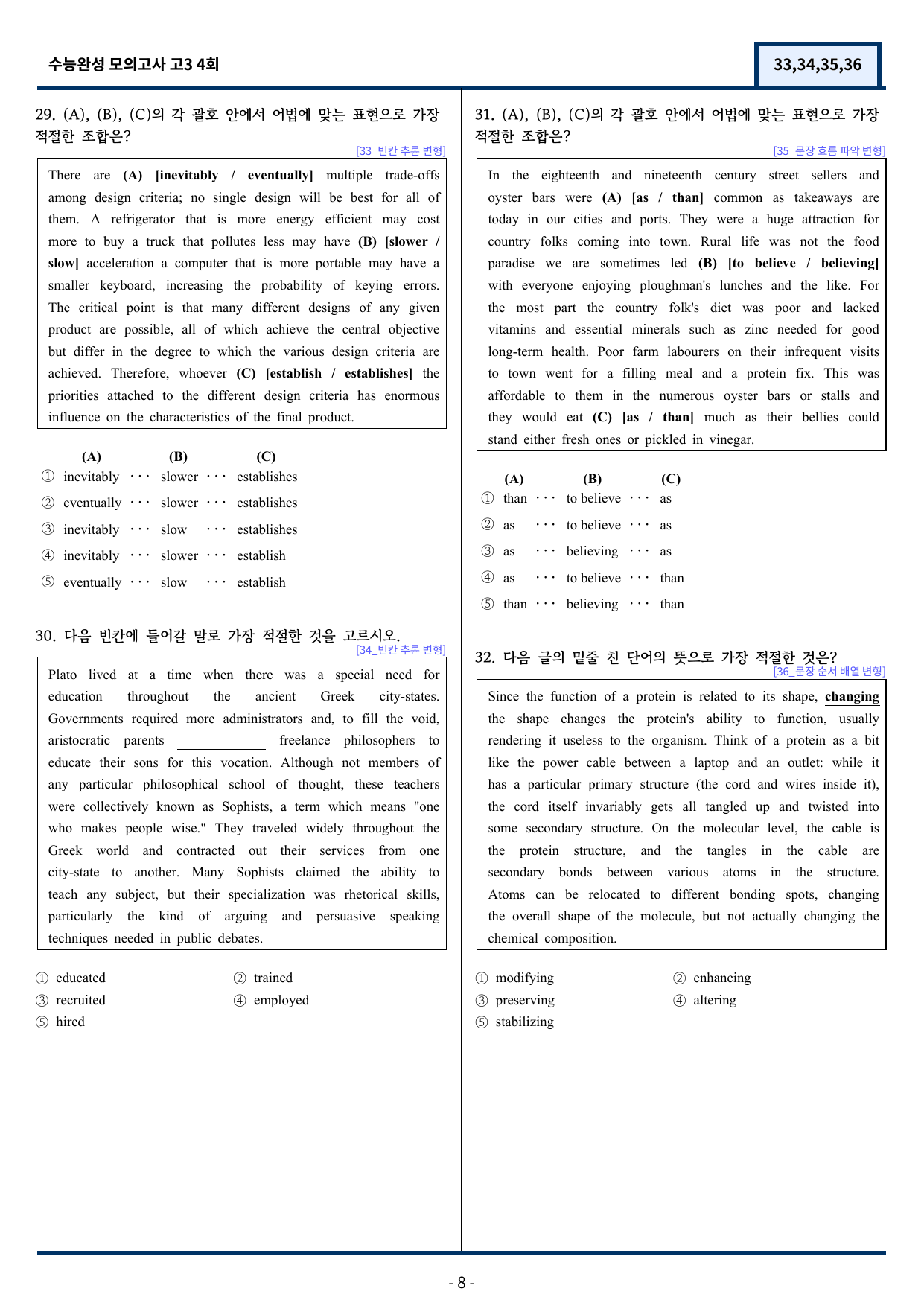 수능완성 모의고사 고3 4회

33,34,35,36

29. (A), (B), (C)의 각 괄호 안에서 어법에 맞는 표현으로 가장 적절한 조합은?

[33_빈칸 추론 변형]

There are (A) [inevitably / eventually] multiple trade-offs among design criteria; no single design will be best for all of them. A refrigerator that is more energy efficient may cost more to buy a truck that pollutes less may have (B) [slower / slow] acceleration a computer that is more portable may have a smaller keyboard, increasing the probability of keying errors. The critical point is that many different designs of any given product are possible, all of which achieve the central objective but differ in the degree to which the various design criteria are achieved. Therefore, whoever (C) [establish / establishes] the priorities attached to the different design criteria has enormous influence on the characteristics of the final product.

(A) (B) (C)
① inevitably ··· slower ··· establishes
② eventually ··· slower ··· establishes
③ inevitably ··· slow ··· establishes
④ inevitably ··· slower ··· establish
⑤ eventually ··· slow ··· establish

30. 다음 빈칸에 들어갈 말로 가장 적절한 것을 고르시오.

[34_빈칸 추론 변형]

Plato lived at a time when there was a special need for education throughout the ancient Greek city-states. Governments required more administrators and, to fill the void, aristocratic parents ____ freelance philosophers to educate their sons for this vocation. Although not members of any particular philosophical school of thought, these teachers were collectively known as Sophists, a term which means "one who makes people wise." They traveled widely throughout the Greek world and contracted out their services from one city-state to another. Many Sophists claimed the ability to teach any subject, but their specialization was rhetorical skills, particularly the kind of arguing and persuasive speaking techniques needed in public debates.

① educated ② trained
③ recruited ④ employed
⑤ hired

31. (A), (B), (C)의 각 괄호 안에서 어법에 맞는 표현으로 가장 적절한 조합은?

[35_문장 흐름 파악 변형]

In the eighteenth and nineteenth century street sellers and oyster bars were (A) [as / than] common as takeaways are today in our cities and ports. They were a huge attraction for country folks coming into town. Rural life was not the food paradise we are sometimes led (B) [to believe / believing] with everyone enjoying ploughman's lunches and the like. For the most part the country folk's diet was poor and lacked vitamins and essential minerals such as zinc needed for good long-term health. Poor farm labourers on their infrequent visits to town went for a filling meal and a protein fix. This was affordable to them in the numerous oyster bars or stalls and they would eat (C) [as / than] much as their bellies could stand either fresh ones or pickled in vinegar.

(A) (B) (C)
① than ··· to believe ··· as
② as ··· to believe ··· as
③ as ··· believing ··· as
④ as ··· to believe ··· than
⑤ than ··· believing ··· than

32. 다음 글의 밑줄 친 단어의 뜻으로 가장 적절한 것은?

[36_문장 순서 배열 변형]

Since the function of a protein is related to its shape, changing the shape changes the protein's ability to function, usually rendering it useless to the organism. Think of a protein as a bit like the power cable between a laptop and an outlet: while it has a particular primary structure (the cord and wires inside it), the cord itself invariably gets all tangled up and twisted into some secondary structure. On the molecular level, the cable is the protein structure, and the tangles in the cable are secondary bonds between various atoms in the structure. Atoms can be relocated to different bonding spots, changing the overall shape of the molecule, but not actually changing the chemical composition.

① modifying ② enhancing
③ preserving ④ altering
⑤ stabilizing

- 8 -